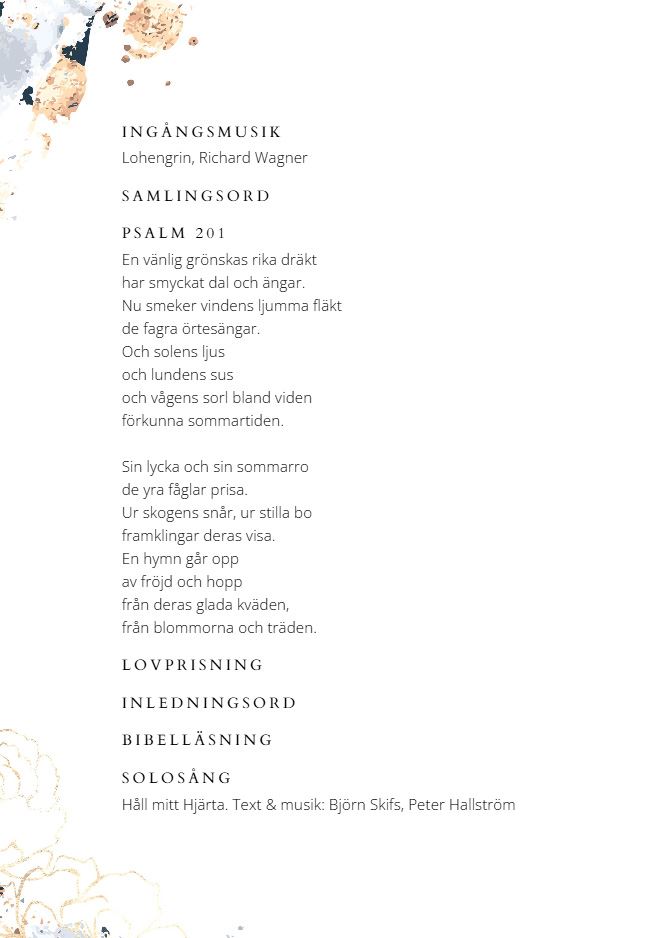 INGÅNGSMUSIK
Lohengrin, Richard Wagner

SAMLINGSORD

PSALM 201
En vänlig grönskas rika dräkt
har smyckat dal och ängar.
Nu smeker vindens ljumma fläkt
de fagra örtesängar.
Och solens ljus
och lundens sus
och vågens sorl bland viden
förkunna sommartiden.

Sin lycka och sin sommarro
de yra fåglar prisa.
Ur skogens snår, ur stilla bo
framklingar deras visa.
En hymn går opp
av fröjd och hopp
från deras glada kväden,
från blommorna och träden.

LOVPRISNING

INLEDNINGSORD

BIBELLÄSNING

SOLOSÅNG
Håll mitt Hjärta. Text & musik: Björn Skifs, Peter Hallström